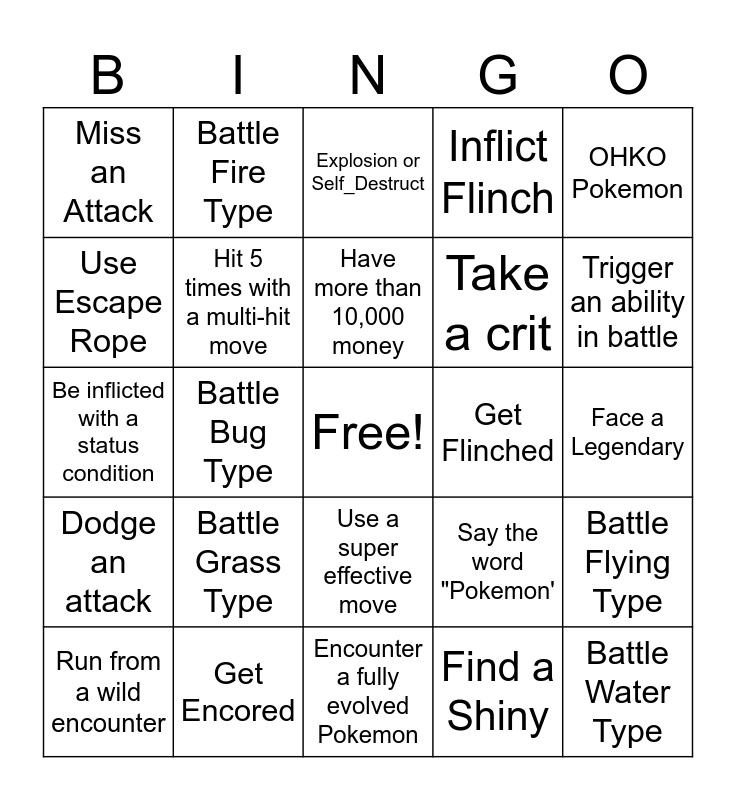 | B | I | N | G | O |
|---|---|---|---|---|
| Miss an Attack | Battle Fire Type | Explosion or Self_Destruct | Inflict Flinch | OHKO Pokemon |
| Use Escape Rope | Hit 5 times with a multi-hit move | Have more than 10,000 money | Take a crit | Trigger an ability in battle |
| Be inflicted with a status condition | Battle Bug Type | Free! | Get Flinched | Face a Legendary |
| Dodge an attack | Battle Grass Type | Use a super effective move | Say the word "Pokemon' | Battle Flying Type |
| Run from a wild encounter | Get Encored | Encounter a fully evolved Pokemon | Find a Shiny | Battle Water Type |